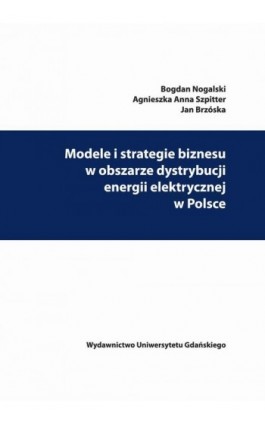 Bogdan Nogalski
Agnieszka Anna Szpitter
Jan Brzóska

Modele i strategie biznesu w obszarze dystrybucji energii elektrycznej w Polsce

Wydawnictwo Uniwersytetu Gdańskiego